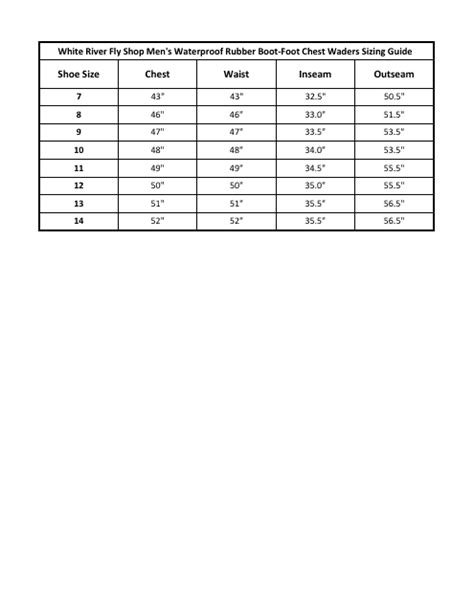 White River Fly Shop Men's Waterproof Rubber Boot-Foot Chest Waders Sizing Guide

| Shoe Size | Chest | Waist | Inseam | Outseam |
|---|---|---|---|---|
| 7 | 43" | 43" | 32.5" | 50.5" |
| 8 | 46" | 46" | 33.0" | 51.5" |
| 9 | 47" | 47" | 33.5" | 53.5" |
| 10 | 48" | 48" | 34.0" | 53.5" |
| 11 | 49" | 49" | 34.5" | 55.5" |
| 12 | 50" | 50" | 35.0" | 55.5" |
| 13 | 51" | 51" | 35.5" | 56.5" |
| 14 | 52" | 52" | 35.5" | 56.5" |